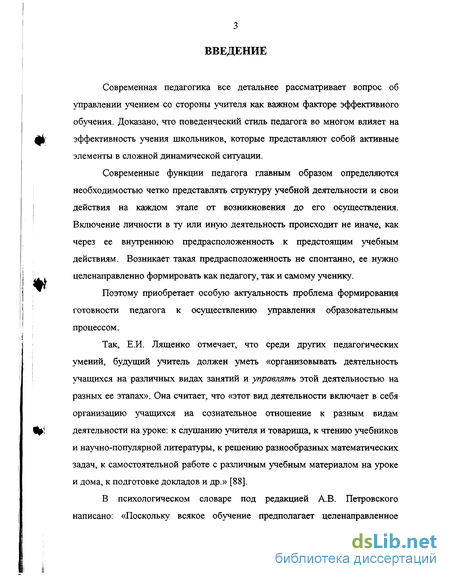 3

ВВЕДЕНИЕ

Современная педагогика все детальнее рассматривает вопрос об управлении учением со стороны учителя как важном факторе эффективного обучения. Доказано, что поведенческий стиль педагога во многом влияет на эффективность учения школьников, которые представляют собой активные элементы в сложной динамической ситуации.

Современные функции педагога главным образом определяются необходимостью четко представлять структуру учебной деятельности и свои действия на каждом этапе от возникновения до его осуществления. Включение личности в ту или иную деятельность происходит не иначе, как через ее внутреннюю предрасположенность к предстоящим учебным действиям. Возникает такая предрасположенность не спонтанно, ее нужно целенаправленно формировать как педагогу, так и самому ученику.

Поэтому приобретает особую актуальность проблема формирования готовности педагога к осуществлению управления образовательным процессом.

Так, Е.И. Лященко отмечает, что среди других педагогических умений, будущий учитель должен уметь «организовывать деятельность учащихся на различных видах занятий и управлять этой деятельностью на разных ее этапах». Она считает, что «этот вид деятельности включает в себя организацию учащихся на сознательное отношение к разным видам деятельности на уроке: к слушанию учителя и товарища, к чтению учебников и научно-популярной литературы, к решению разнообразных математических задач, к самостоятельной работе с различным учебным материалом на уроке и дома, к подготовке докладов и др.» [88].

В психологическом словаре под редакцией А.В. Петровского написано: «Поскольку всякое обучение предполагает целенаправленное

dsLib.net
библиотека диссертаций